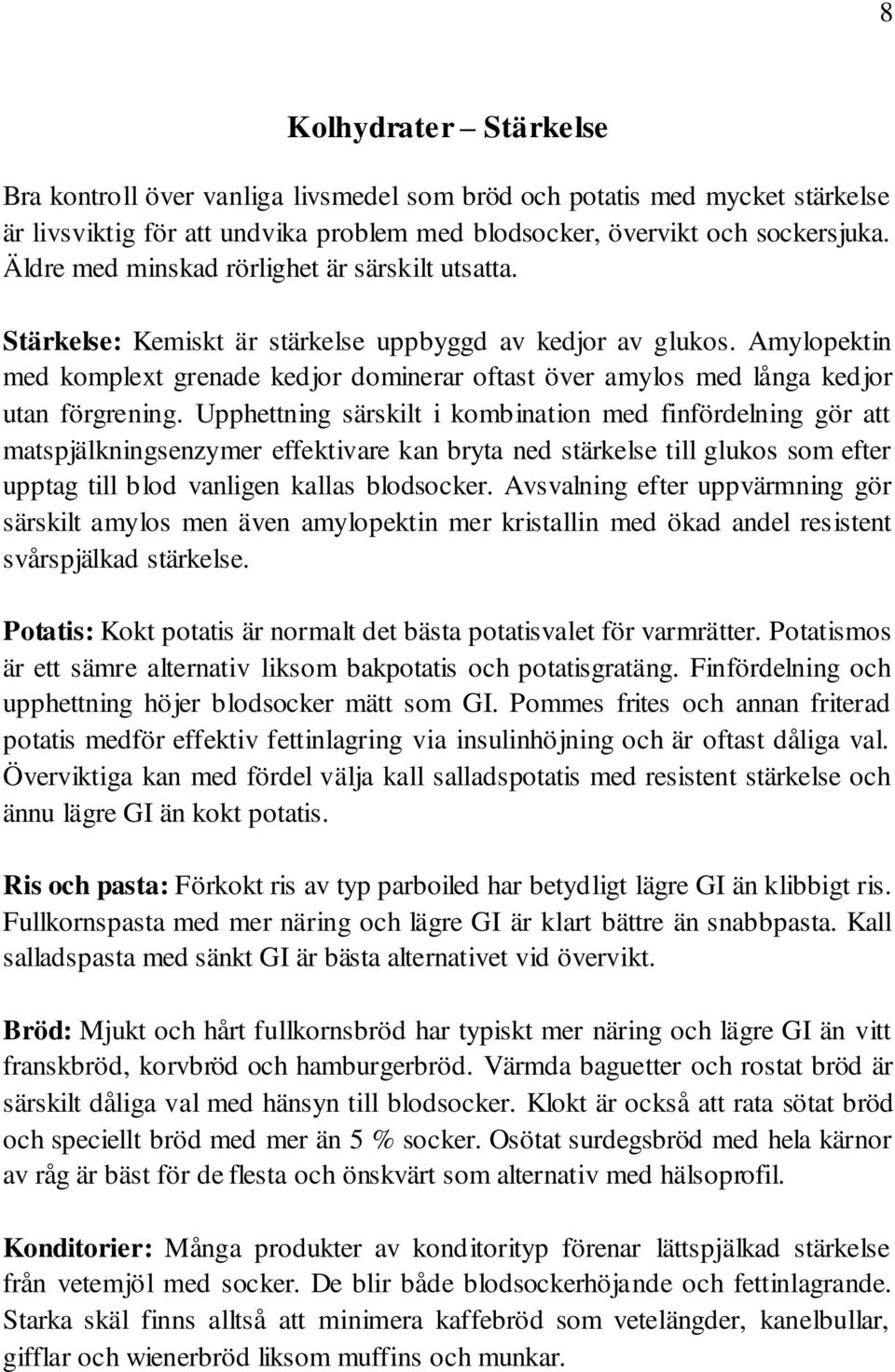 8

Kolhydrater – Stärkelse

Bra kontroll över vanliga livsmedel som bröd och potatis med mycket stärkelse är livsviktig för att undvika problem med blodsocker, övervikt och sockersjuka. Äldre med minskad rörlighet är särskilt utsatta.

Stärkelse: Kemiskt är stärkelse uppbyggd av kedjor av glukos. Amylopektin med komplext grenade kedjor dominerar oftast över amylos med långa kedjor utan förgrening. Upphettning särskilt i kombination med finfördelning gör att matspjälkningsenzymer effektivare kan bryta ned stärkelse till glukos som efter upptag till blod vanligen kallas blodsocker. Avsvalning efter uppvärmning gör särskilt amylos men även amylopektin mer kristallin med ökad andel resistent svårspjälkad stärkelse.

Potatis: Kokt potatis är normalt det bästa potatisvalet för varmrätter. Potatismos är ett sämre alternativ liksom bakpotatis och potatisgratäng. Finfördelning och upphettning höjer blodsocker mätt som GI. Pommes frites och annan friterad potatis medför effektiv fettinlagring via insulinhöjning och är oftast dåliga val. Överviktiga kan med fördel välja kall salladspotatis med resistent stärkelse och ännu lägre GI än kokt potatis.

Ris och pasta: Förkokt ris av typ parboiled har betydligt lägre GI än klibbigt ris. Fullkornspasta med mer näring och lägre GI är klart bättre än snabbpasta. Kall salladspasta med sänkt GI är bästa alternativet vid övervikt.

Bröd: Mjukt och hårt fullkornsbröd har typiskt mer näring och lägre GI än vitt franskbröd, korvbröd och hamburgerbröd. Värmda baguetter och rostat bröd är särskilt dåliga val med hänsyn till blodsocker. Klokt är också att rata sötat bröd och speciellt bröd med mer än 5 % socker. Osötat surdegsbröd med hela kärnor av råg är bäst för de flesta och önskvärt som alternativ med hälsoprofil.

Konditorier: Många produkter av konditorityp förenar lättspjälkad stärkelse från vetemjöl med socker. De blir både blodsockerhöjande och fettinlagrande. Starka skäl finns alltså att minimera kaffebröd som vetelängder, kanelbullar, gifflar och wienerbröd liksom muffins och munkar.